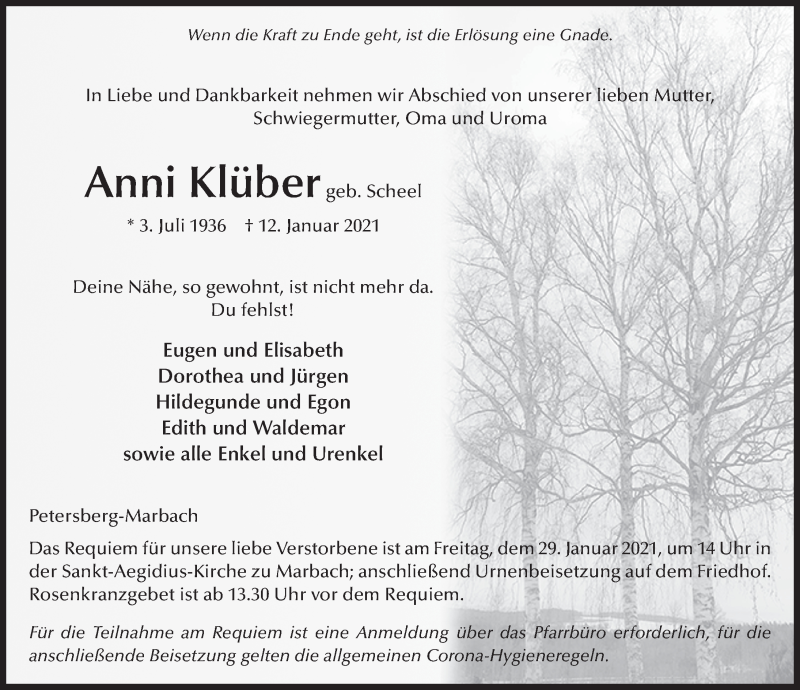 Wenn die Kraft zu Ende geht, ist die Erlösung eine Gnade.

In Liebe und Dankbarkeit nehmen wir Abschied von unserer lieben Mutter, Schwiegermutter, Oma und Uroma

Anni Klüber geb. Scheel

* 3. Juli 1936 † 12. Januar 2021

Deine Nähe, so gewohnt, ist nicht mehr da.
Du fehlst!

Eugen und Elisabeth
Dorothea und Jürgen
Hildegunde und Egon
Edith und Waldemar
sowie alle Enkel und Urenkel

Petersberg-Marbach
Das Requiem für unsere liebe Verstorbene ist am Freitag, dem 29. Januar 2021, um 14 Uhr in der Sankt-Aegidius-Kirche zu Marbach; anschließend Urnenbeisetzung auf dem Friedhof. Rosenkranzgebet ist ab 13.30 Uhr vor dem Requiem.

Für die Teilnahme am Requiem ist eine Anmeldung über das Pfarrbüro erforderlich, für die anschließende Beisetzung gelten die allgemeinen Corona-Hygieneregeln.